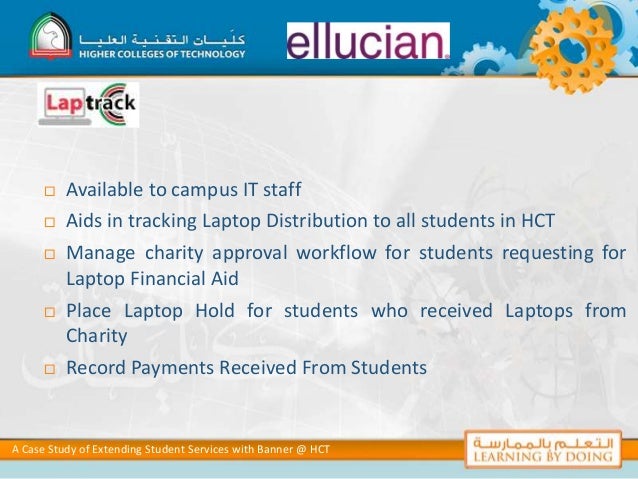 كليات التقنية العليا
HIGHER COLLEGES OF TECHNOLOGY

ellucian.

Laptrack

□ Available to campus IT staff

□ Aids in tracking Laptop Distribution to all students in HCT

□ Manage charity approval workflow for students requesting for Laptop Financial Aid

□ Place Laptop Hold for students who received Laptops from Charity

□ Record Payments Received From Students

A Case Study of Extending Student Services with Banner @ HCT

التعلم بالممارسة
LEARNING BY DOING